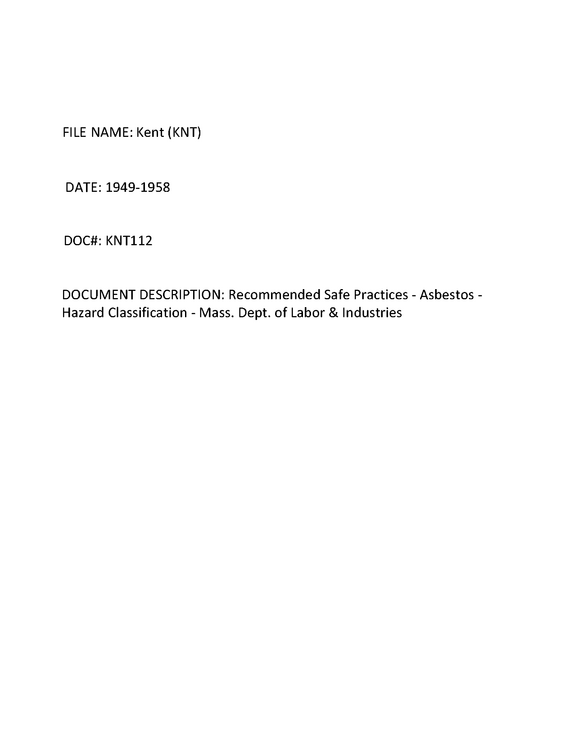 FILE NAME: Kent (KNT)

DATE: 1949-1958

DOC#: KNT112

DOCUMENT DESCRIPTION: Recommended Safe Practices - Asbestos - Hazard Classification - Mass. Dept. of Labor & Industries